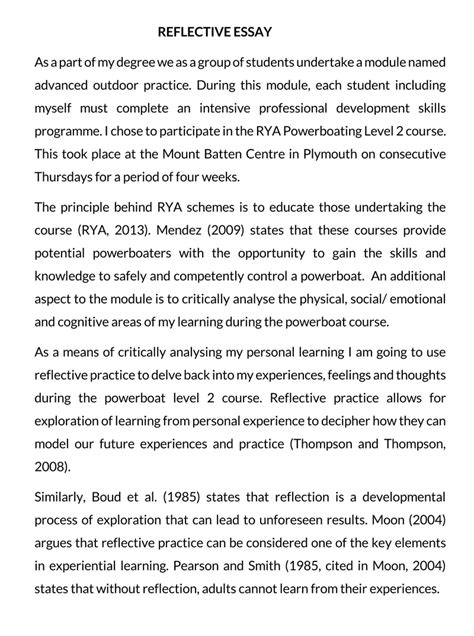 REFLECTIVE ESSAY

As a part of my degree we as a group of students undertake a module named advanced outdoor practice. During this module, each student including myself must complete an intensive professional development skills programme. I chose to participate in the RYA Powerboating Level 2 course. This took place at the Mount Batten Centre in Plymouth on consecutive Thursdays for a period of four weeks.

The principle behind RYA schemes is to educate those undertaking the course (RYA, 2013). Mendez (2009) states that these courses provide potential powerboaters with the opportunity to gain the skills and knowledge to safely and competently control a powerboat. An additional aspect to the module is to critically analyse the physical, social/ emotional and cognitive areas of my learning during the powerboat course.

As a means of critically analysing my personal learning I am going to use reflective practice to delve back into my experiences, feelings and thoughts during the powerboat level 2 course. Reflective practice allows for exploration of learning from personal experience to decipher how they can model our future experiences and practice (Thompson and Thompson, 2008).

Similarly, Boud et al. (1985) states that reflection is a developmental process of exploration that can lead to unforeseen results. Moon (2004) argues that reflective practice can be considered one of the key elements in experiential learning. Pearson and Smith (1985, cited in Moon, 2004) states that without reflection, adults cannot learn from their experiences.